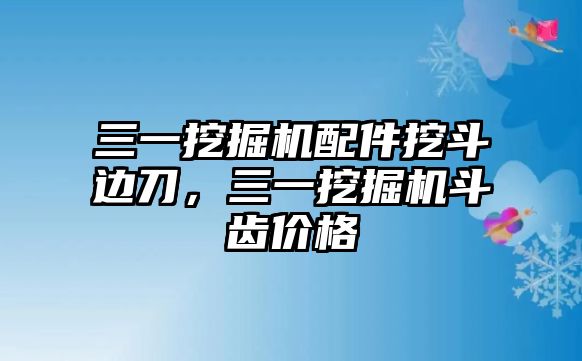 三一挖掘机配件挖斗边刀，三一挖掘机斗齿价格